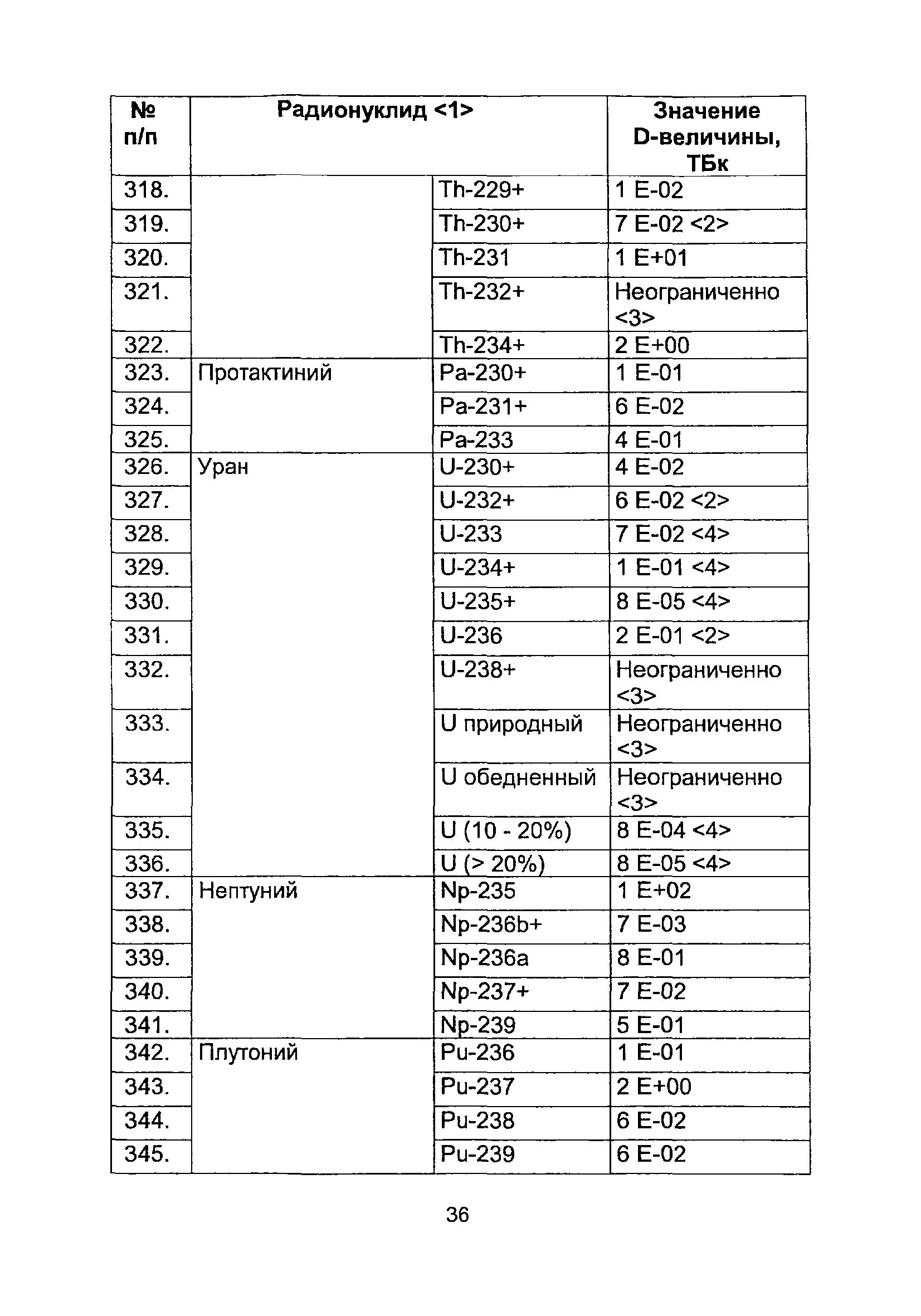 | № п/п | Радионуклид <1> | | Значение D-величины, ТБк |
|---|---|---|---|
| 318. | | Th-229+ | 1 E-02 |
| 319. | | Th-230+ | 7 E-02 <2> |
| 320. | | Th-231 | 1 E+01 |
| 321. | | Th-232+ | Неограниченно <3> |
| 322. | | Th-234+ | 2 E+00 |
| 323. | Протактиний | Pa-230+ | 1 E-01 |
| 324. | | Pa-231+ | 6 E-02 |
| 325. | | Pa-233 | 4 E-01 |
| 326. | Уран | U-230+ | 4 E-02 |
| 327. | | U-232+ | 6 E-02 <2> |
| 328. | | U-233 | 7 E-02 <4> |
| 329. | | U-234+ | 1 E-01 <4> |
| 330. | | U-235+ | 8 E-05 <4> |
| 331. | | U-236 | 2 E-01 <2> |
| 332. | | U-238+ | Неограниченно <3> |
| 333. | | U природный | Неограниченно <3> |
| 334. | | U обедненный | Неограниченно <3> |
| 335. | | U (10 - 20%) | 8 E-04 <4> |
| 336. | | U (> 20%) | 8 E-05 <4> |
| 337. | Нептуний | Np-235 | 1 E+02 |
| 338. | | Np-236b+ | 7 E-03 |
| 339. | | Np-236a | 8 E-01 |
| 340. | | Np-237+ | 7 E-02 |
| 341. | | Np-239 | 5 E-01 |
| 342. | Плутоний | Pu-236 | 1 E-01 |
| 343. | | Pu-237 | 2 E+00 |
| 344. | | Pu-238 | 6 E-02 |
| 345. | | Pu-239 | 6 E-02 |

36